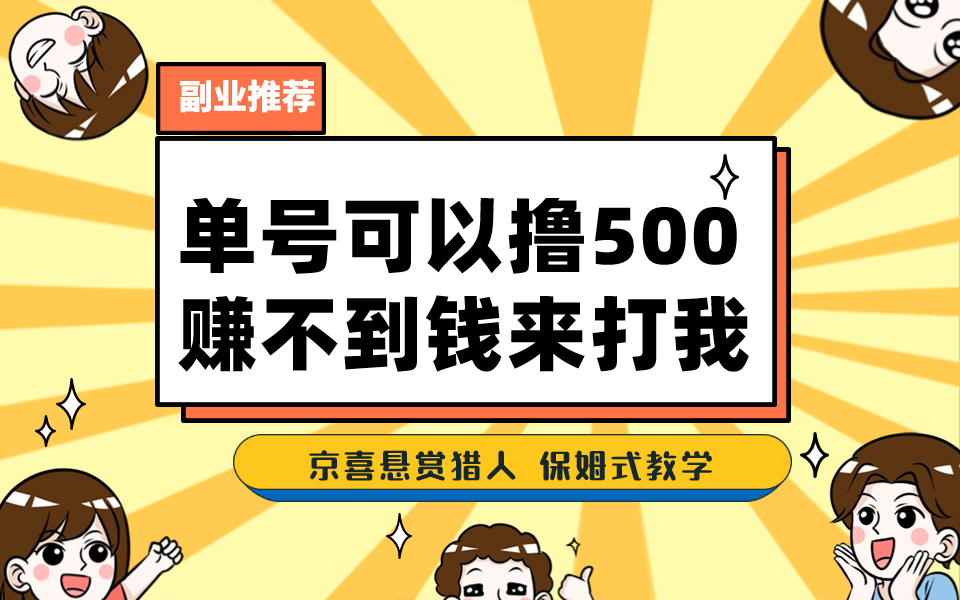 副业推荐

单号可以撸500
赚不到钱来打我

京喜悬赏猎人 保姆式教学